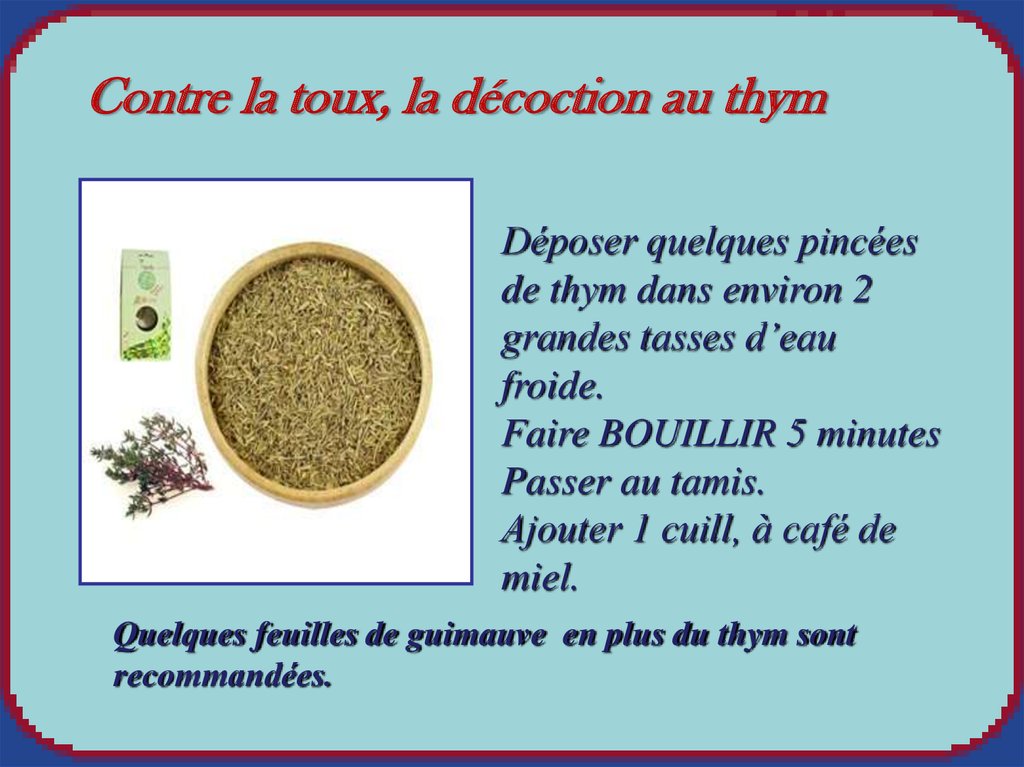 Contre la toux, la décoction au thym

Déposer quelques pincées de thym dans environ 2 grandes tasses d'eau froide.
Faire BOUILLIR 5 minutes
Passer au tamis.
Ajouter 1 cuill, à café de miel.

Quelques feuilles de guimauve en plus du thym sont recommandées.